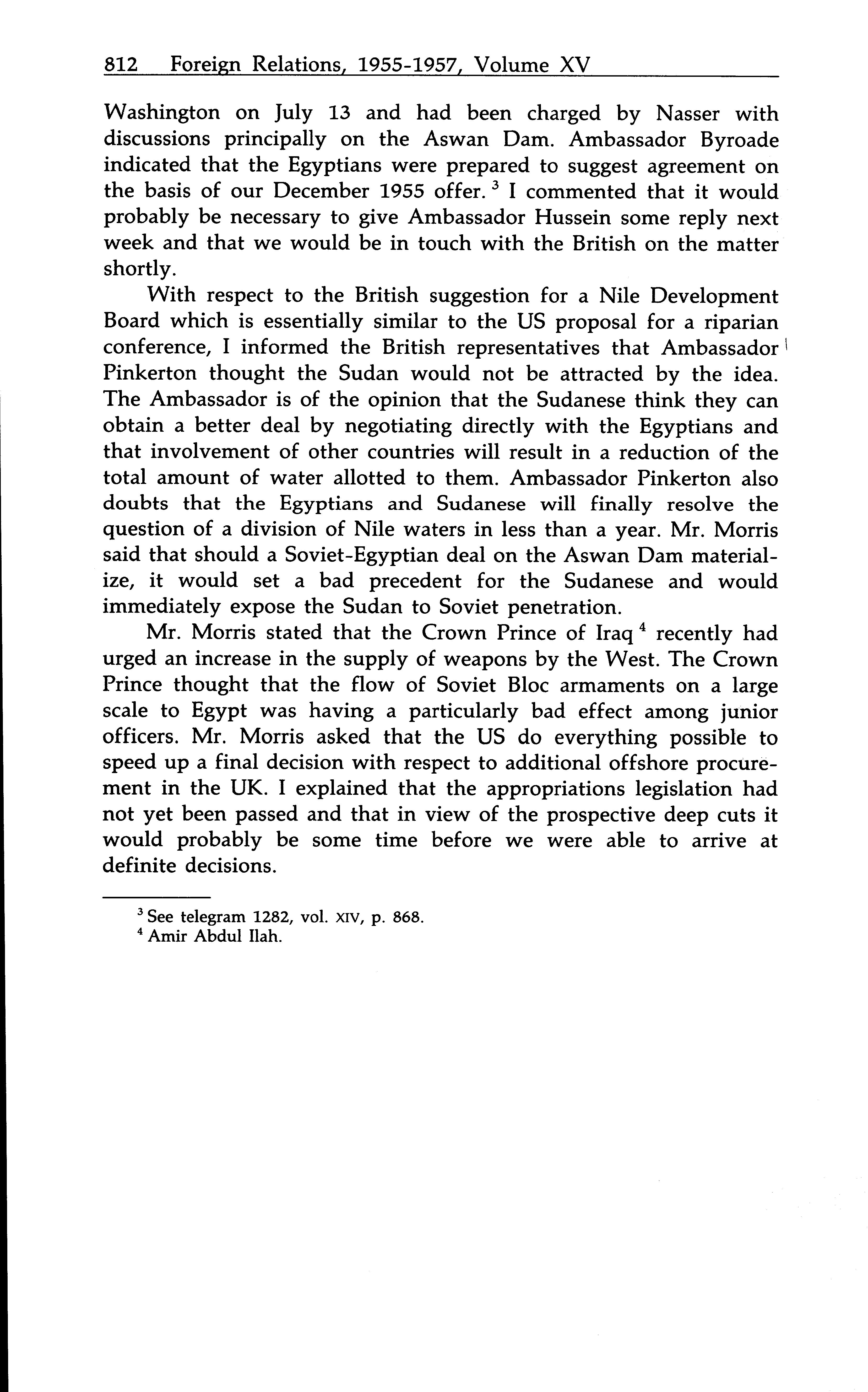 812 Foreign Relations, 1955-1957, Volume XV

Washington on July 13 and had been charged by Nasser with discussions principally on the Aswan Dam. Ambassador Byroade indicated that the Egyptians were prepared to suggest agreement on the basis of our December 1955 offer. $^3$ I commented that it would probably be necessary to give Ambassador Hussein some reply next week and that we would be in touch with the British on the matter shortly.

With respect to the British suggestion for a Nile Development Board which is essentially similar to the US proposal for a riparian conference, I informed the British representatives that Ambassador Pinkerton thought the Sudan would not be attracted by the idea. The Ambassador is of the opinion that the Sudanese think they can obtain a better deal by negotiating directly with the Egyptians and that involvement of other countries will result in a reduction of the total amount of water allotted to them. Ambassador Pinkerton also doubts that the Egyptians and Sudanese will finally resolve the question of a division of Nile waters in less than a year. Mr. Morris said that should a Soviet-Egyptian deal on the Aswan Dam materialize, it would set a bad precedent for the Sudanese and would immediately expose the Sudan to Soviet penetration.

Mr. Morris stated that the Crown Prince of Iraq $^4$ recently had urged an increase in the supply of weapons by the West. The Crown Prince thought that the flow of Soviet Bloc armaments on a large scale to Egypt was having a particularly bad effect among junior officers. Mr. Morris asked that the US do everything possible to speed up a final decision with respect to additional offshore procurement in the UK. I explained that the appropriations legislation had not yet been passed and that in view of the prospective deep cuts it would probably be some time before we were able to arrive at definite decisions.

$^3$ See telegram 1282, vol. XIV, p. 868.
$^4$ Amir Abdul Ilah.